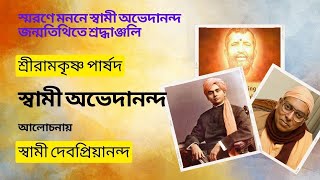 স্মরণে মননে স্বামী অভেদানন্দ
জন্মতিথিতে শ্রদ্ধাঞ্জলি

শ্রীরামকৃষ্ণ পার্ষদ

স্বামী অভেদানন্দ

আলোচনায়

স্বামী দেবপ্রিয়ানন্দ